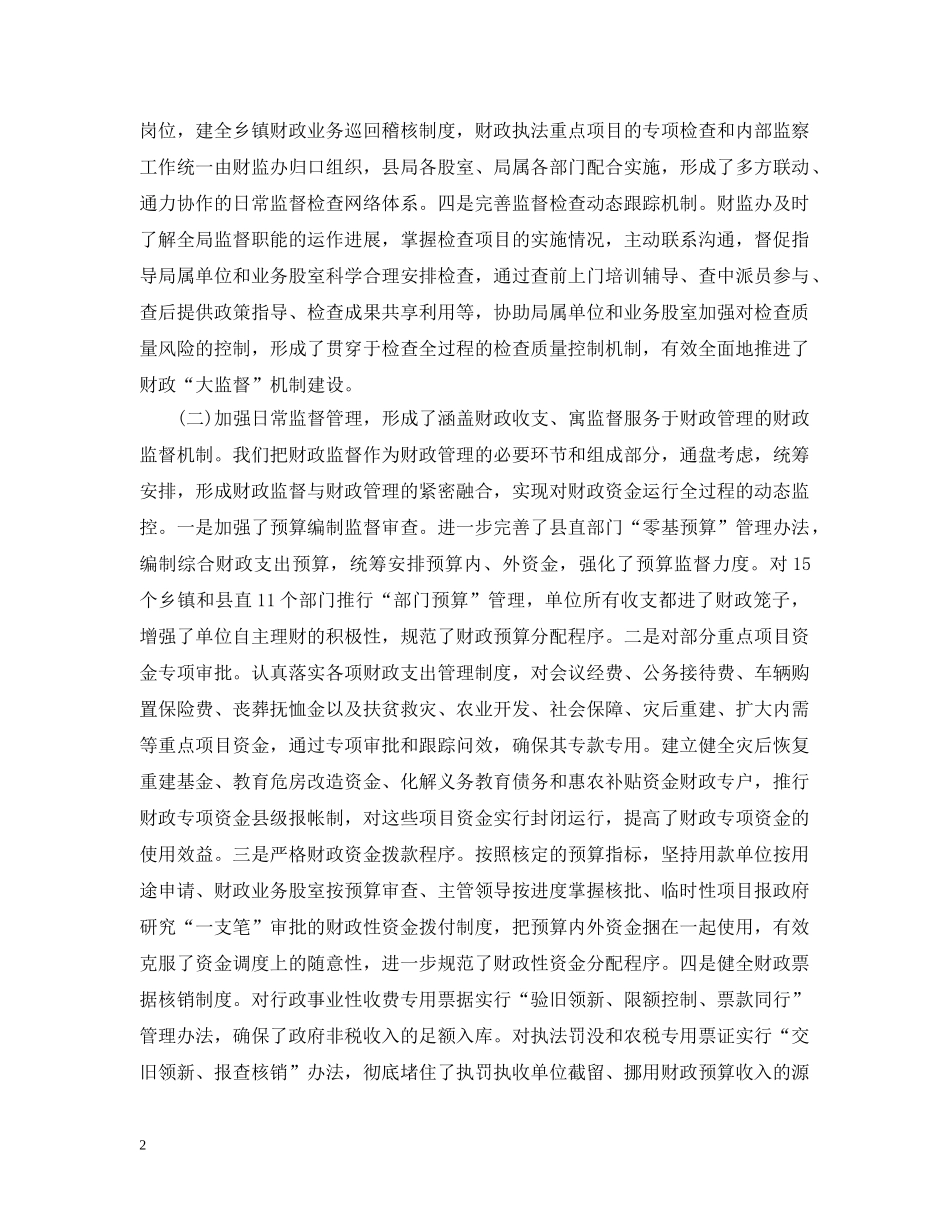 岗位，建全乡镇财政业务巡回稽核制度，财政执法重点项目的专项检查和内部监察工作统一由财监办归口组织，县局各股室、局属各部门配合实施，形成了多方联动、通力协作的日常监督检查网络体系。四是完善监督检查动态跟踪机制。财监办及时了解全局监督职能的运作进展，掌握检查项目的实施情况，主动联系沟通，督促指导局属单位和业务股室科学合理安排检查，通过查前上门培训辅导、查中派员参与、查后提供政策指导、检查成果共享利用等，协助局属单位和业务股室加强对检查质量风险的控制，形成了贯穿于检查全过程的检查质量控制机制，有效全面地推进了财政“大监督”机制建设。

(二)加强日常监督管理，形成了涵盖财政收支、寓监督服务于财政管理的财政监督机制。我们把财政监督作为财政管理的必要环节和组成部分，通盘考虑，统筹安排，形成财政监督与财政管理的紧密融合，实现对财政资金运行全过程的动态监控。一是加强了预算编制监督审查。进一步完善了县直部门“零基预算”管理办法，编制综合财政支出预算，统筹安排预算内、外资金，强化了预算监督力度。对15个乡镇和县直11个部门推行“部门预算”管理，单位所有收支都进了财政笼子，增强了单位自主理财的积极性，规范了财政预算分配程序。二是对部分重点项目资金专项审批。认真落实各项财政支出管理制度，对会议经费、公务接待费、车辆购置保险费、丧葬抚恤金以及扶贫救灾、农业开发、社会保障、灾后重建、扩大内需等重点项目资金，通过专项审批和跟踪问效，确保其专款专用。建立健全灾后恢复重建基金、教育危房改造资金、化解义务教育债务和惠农补贴资金财政专户，推行财政专项资金县级报帐制，对这些项目资金实行封闭运行，提高了财政专项资金的使用效益。三是严格财政资金拨款程序。按照核定的预算指标，坚持用款单位按用途申请、财政业务股室按预算审查、主管领导按进度掌握核批、临时性项目报政府研究“一支笔”审批的财政性资金拨付制度，把预算内外资金捆在一起使用，有效克服了资金调度上的随意性，进一步规范了财政性资金分配程序。四是健全财政票据核销制度。对行政事业性收费专用票据实行“验旧领新、限额控制、票款同行”管理办法，确保了政府非税收入的足额入库。对执法罚没和农税专用票证实行“交旧领新、报查核销”办法，彻底堵住了执罚执收单位截留、挪用财政预算收入的源

2